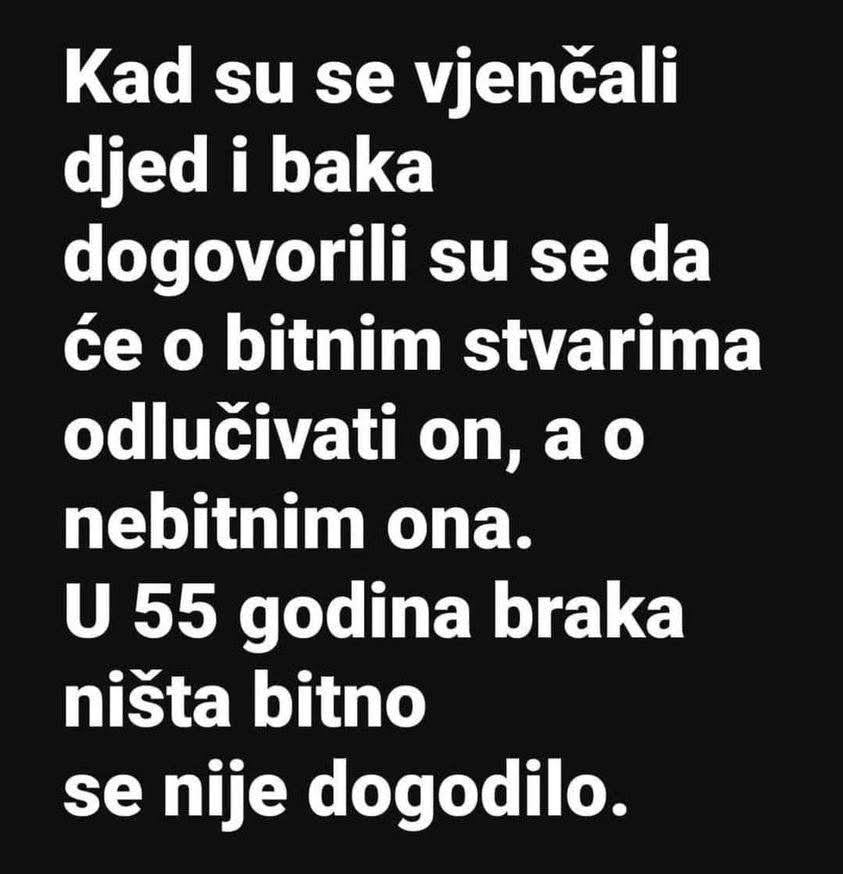 Kad su se vjenčali djed i baka dogovorili su se da će o bitnim stvarima odlučivati on, a o nebitnim ona.
U 55 godina braka ništa bitno se nije dogodilo.